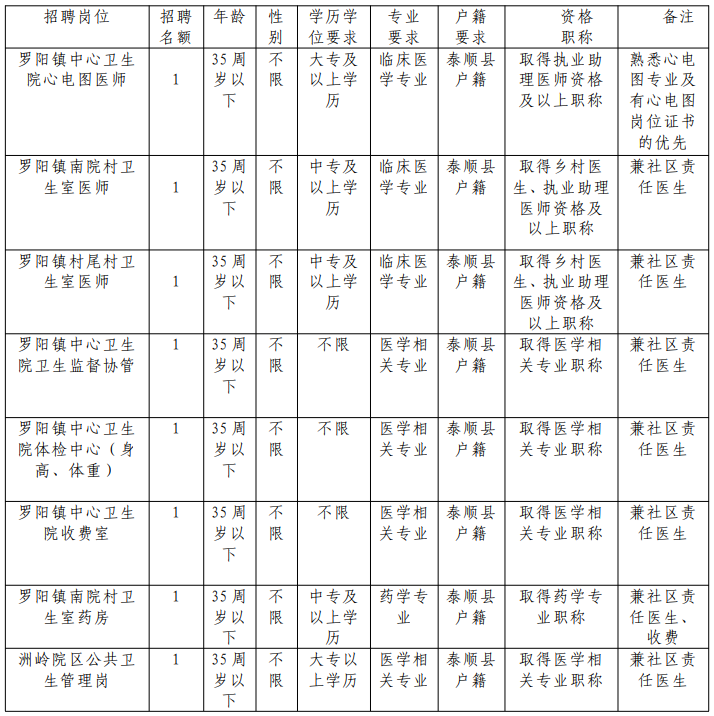 | 招聘岗位 | 招聘名额 | 年龄 | 性别 | 学历学位要求 | 专业要求 | 户籍要求 | 资格职称 | 备注 |
|---|---|---|---|---|---|---|---|---|
| 罗阳镇中心卫生院心电图医师 | 1 | 35周岁以下 | 不限 | 大专及以上学历 | 临床医学专业 | 泰顺县户籍 | 取得执业助理医师资格及以上职称 | 熟悉心电图专业及有心电图岗位证书的优先 |
| 罗阳镇南院村卫生室医师 | 1 | 35周岁以下 | 不限 | 中专及以上学历 | 临床医学专业 | 泰顺县户籍 | 取得乡村医生、执业助理医师资格及以上职称 | 兼社区责任医生 |
| 罗阳镇村尾村卫生室医师 | 1 | 35周岁以下 | 不限 | 中专及以上学历 | 临床医学专业 | 泰顺县户籍 | 取得乡村医生、执业助理医师资格及以上职称 | 兼社区责任医生 |
| 罗阳镇中心卫生院卫生监督协管 | 1 | 35周岁以下 | 不限 | 不限 | 医学相关专业 | 泰顺县户籍 | 取得医学相关专业职称 | 兼社区责任医生 |
| 罗阳镇中心卫生院体检中心（身高、体重） | 1 | 35周岁以下 | 不限 | 不限 | 医学相关专业 | 泰顺县户籍 | 取得医学相关专业职称 | 兼社区责任医生 |
| 罗阳镇中心卫生院收费室 | 1 | 35周岁以下 | 不限 | 不限 | 医学相关专业 | 泰顺县户籍 | 取得医学相关专业职称 | 兼社区责任医生 |
| 罗阳镇南院村卫生室药房 | 1 | 35周岁以下 | 不限 | 中专及以上学历 | 药学专业 | 泰顺县户籍 | 取得药学专业职称 | 兼社区责任医生、收费 |
| 洲岭院区公共卫生管理岗 | 1 | 35周岁以下 | 不限 | 大专以上学历 | 医学相关专业 | 泰顺县户籍 | 取得医学相关专业职称 | 兼社区责任医生 |